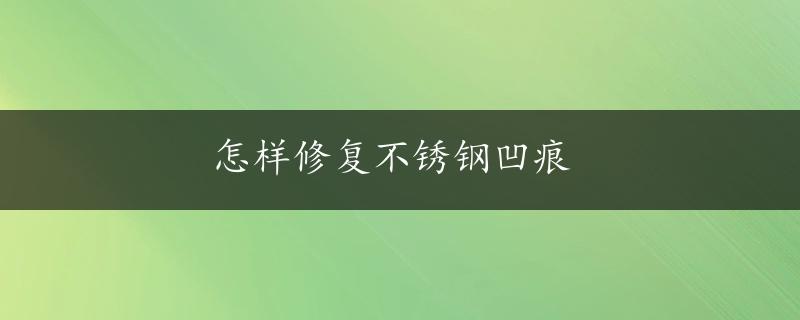 怎样修复不锈钢凹痕